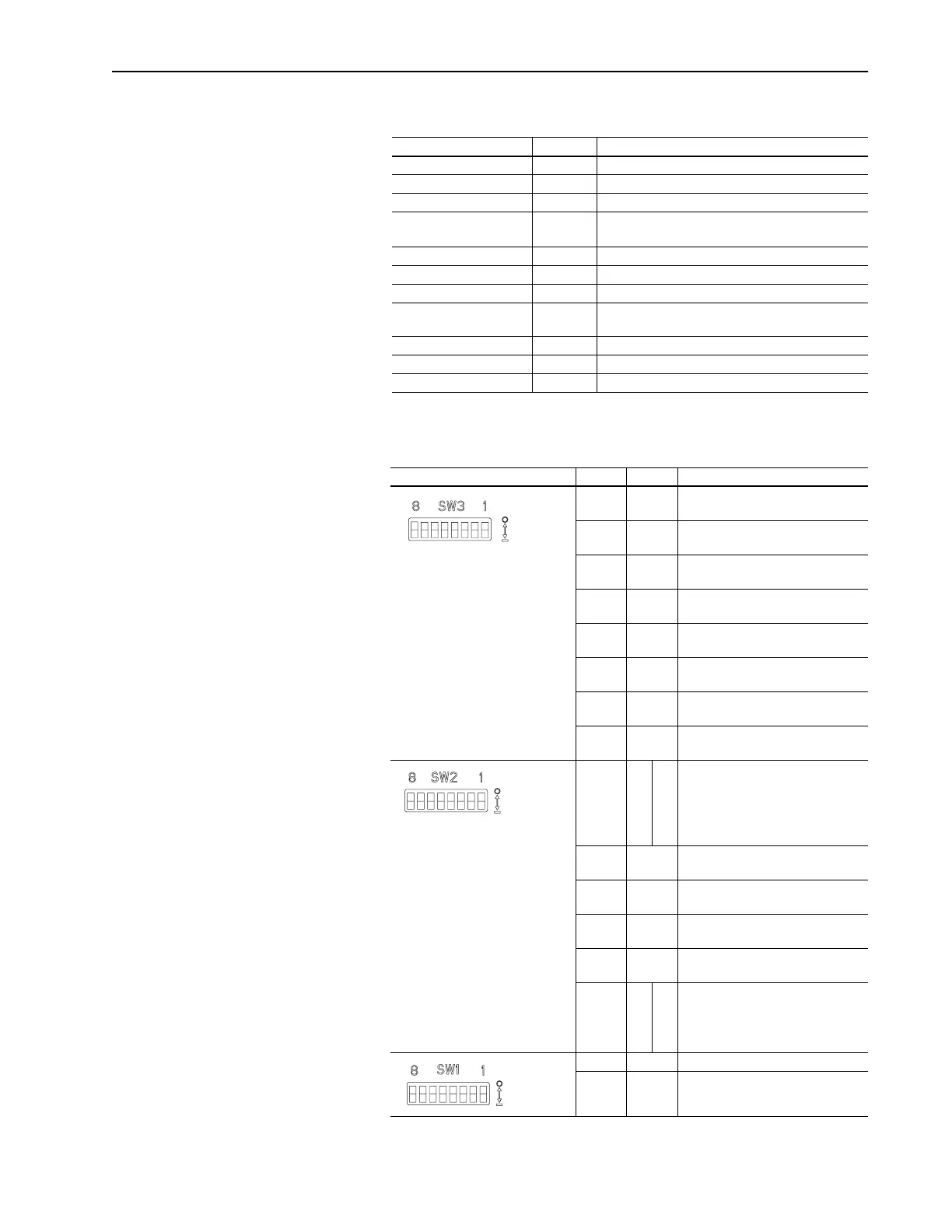 8 SW3 1

8 SW2 1

8 SW1 1